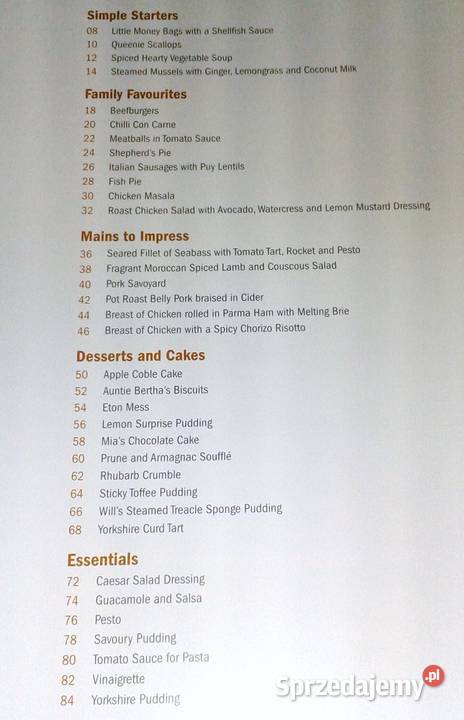 Simple Starters
08 Little Money Bags with a Shellfish Sauce
10 Queenie Scallops
12 Spiced Hearty Vegetable Soup
14 Steamed Mussels with Ginger, Lemongrass and Coconut Milk

Family Favourites
18 Beefburgers
20 Chilli Con Carne
22 Meatballs in Tomato Sauce
24 Shepherd's Pie
26 Italian Sausages with Puy Lentils
28 Fish Pie
30 Chicken Masala
32 Roast Chicken Salad with Avocado, Watercress and Lemon Mustard Dressing

Mains to Impress
36 Seared Fillet of Seabass with Tomato Tart, Rocket and Pesto
38 Fragrant Moroccan Spiced Lamb and Couscous Salad
40 Pork Savoyard
42 Pot Roast Belly Pork braised in Cider
44 Breast of Chicken rolled in Parma Ham with Melting Brie
46 Breast of Chicken with a Spicy Chorizo Risotto

Desserts and Cakes
50 Apple Coble Cake
52 Auntie Bertha's Biscuits
54 Eton Mess
56 Lemon Surprise Pudding
58 Mia's Chocolate Cake
60 Prune and Armagnac Soufflé
62 Rhubarb Crumble
64 Sticky Toffee Pudding
66 Will's Steamed Treacle Sponge Pudding
68 Yorkshire Curd Tart

Essentials
72 Caesar Salad Dressing
74 Guacamole and Salsa
76 Pesto
78 Savoury Pudding
80 Tomato Sauce for Pasta
82 Vinaigrette
84 Yorkshire Pudding

Sprzedajemy.pl